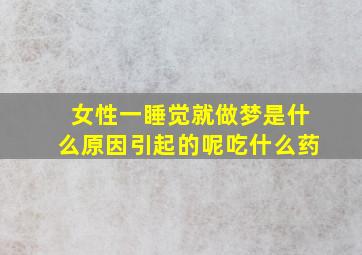 女性一睡觉就做梦是什么原因引起的呢吃什么药